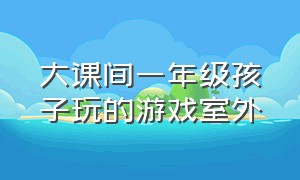 大课间一年级孩子玩的游戏室外